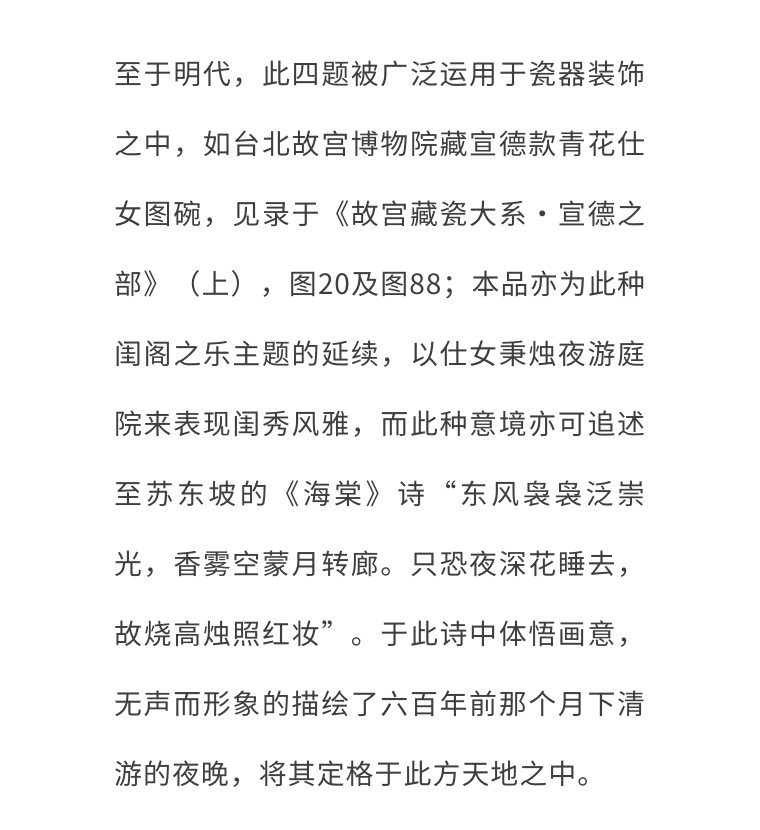 至于明代，此四题被广泛运用于瓷器装饰之中，如台北故宫博物院藏宣德款青花仕女图碗，见录于《故宫藏瓷大系·宣德之部》（上），图20及图88；本品亦为此种闺阁之乐主题的延续，以仕女秉烛夜游庭院来表现闺秀风雅，而此种意境亦可追述至苏东坡的《海棠》诗“东风袅袅泛崇光，香雾空蒙月转廊。只恐夜深花睡去，故烧高烛照红妆”。于此诗中体悟画意，无声而形象的描绘了六百年前那个月下清游的夜晚，将其定格于此方天地之中。